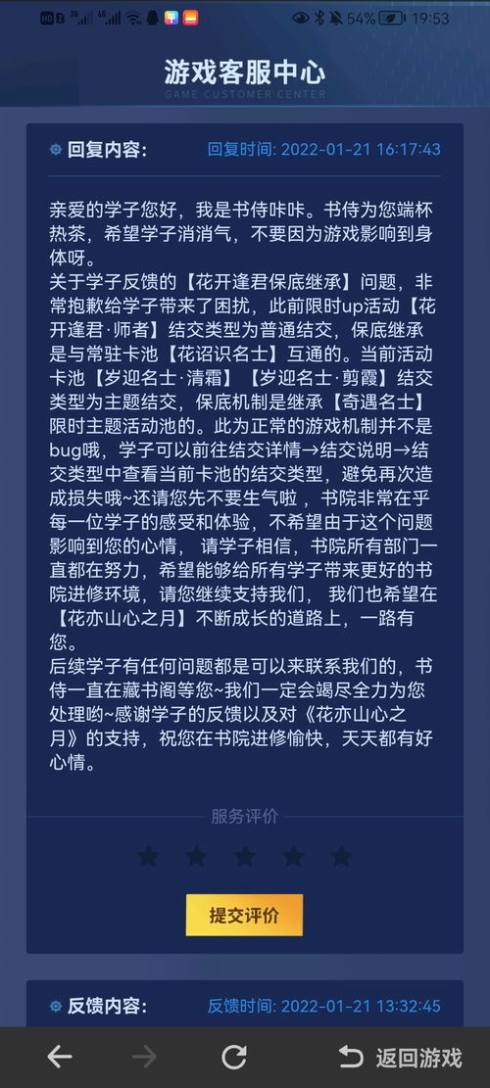 54% 19:53

游戏客服中心
GAME CUSTOMER CENTER

回复内容:　回复时间: 2022-01-21 16:17:43

亲爱的学子您好，我是书侍咔咔。书侍为您端杯热茶，希望学子消消气，不要因为游戏影响到身体呀。
关于学子反馈的【花开逢君保底继承】问题，非常抱歉给学子带来了困扰，此前限时up活动【花开逢君·师者】结交类型为普通结交，保底继承是与常驻卡池【花诏识名士】互通的。当前活动卡池【岁迎名士·清霜】【岁迎名士·剪霞】结交类型为主题结交，保底机制是继承【奇遇名士】限时主题活动池的。此为正常的游戏机制并不是bug哦，学子可以前往结交详情→结交说明→结交类型中查看当前卡池的结交类型，避免再次造成损失哦~还请您先不要生气啦，书院非常在乎每一位学子的感受和体验，不希望由于这个问题影响到您的心情， 请学子相信，书院所有部门一直都在努力，希望能够给所有学子带来更好的书院进修环境，请您继续支持我们， 我们也希望在【花亦山心之月】不断成长的道路上，一路有您。
后续学子有任何问题都是可以来联系我们的，书侍一直在藏书阁等您~我们一定会竭尽全力为您处理哟~感谢学子的反馈以及对《花亦山心之月》的支持，祝您在书院进修愉快，天天都有好心情。

服务评价

提交评价

反馈内容:　反馈时间: 2022-01-21 13:32:45

返回游戏